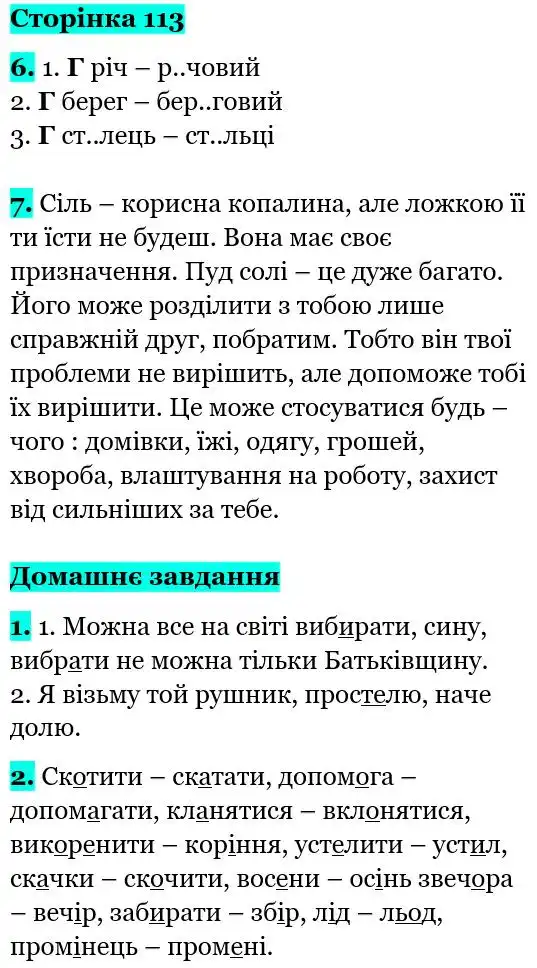 Сторінка 113

6. 1. Г річ – р..човий
2. Г берег – бер..говий
3. Г ст..лець – ст..льці

7. Сіль – корисна копалина, але ложкою її ти їсти не будеш. Вона має своє призначення. Пуд солі – це дуже багато. Його може розділити з тобою лише справжній друг, побратим. Тобто він твої проблеми не вирішить, але допоможе тобі їх вирішити. Це може стосуватися будь – чого : домівки, їжі, одягу, грошей, хвороба, влаштування на роботу, захист від сильніших за тебе.

Домашнє завдання

1. 1. Можна все на світі вибирати, сину, вибрати не можна тільки Батьківщину.
2. Я візьму той рушник, простелю, наче долю.

2. Скотити – скатати, допомога – допомагати, кланятися – вклонятися, викоренити – коріння, устелити – устил, скачки – скочити, восени – осінь звечора – вечір, забирати – збір, лід – льод, промінець – промені.